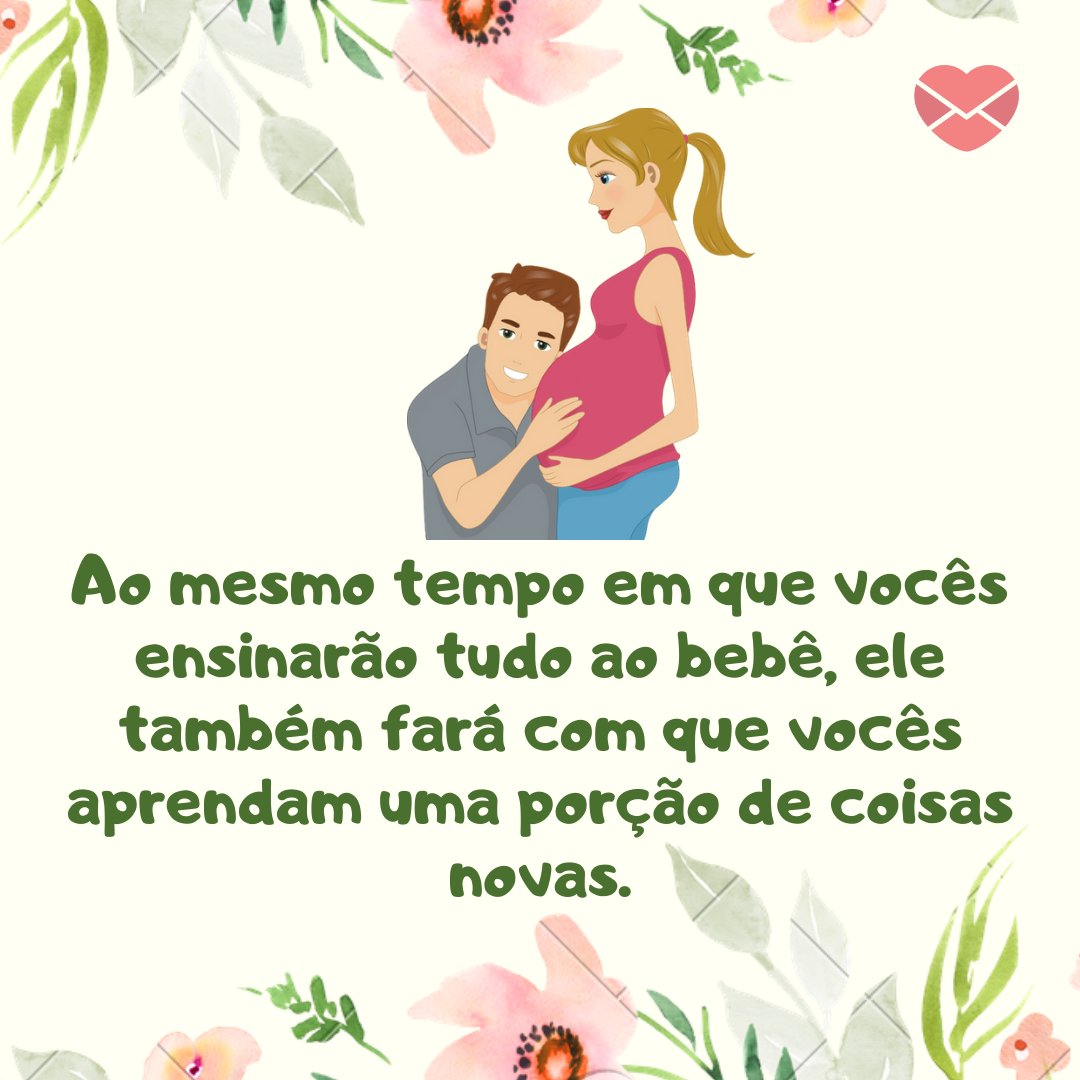 Ao mesmo tempo em que vocês ensinarão tudo ao bebê, ele também fará com que vocês aprendam uma porção de coisas novas.